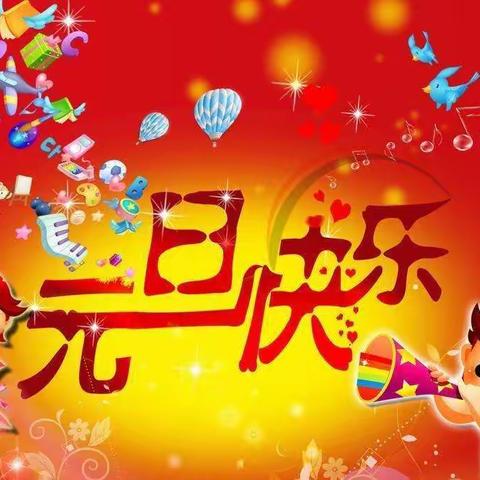 元旦快乐